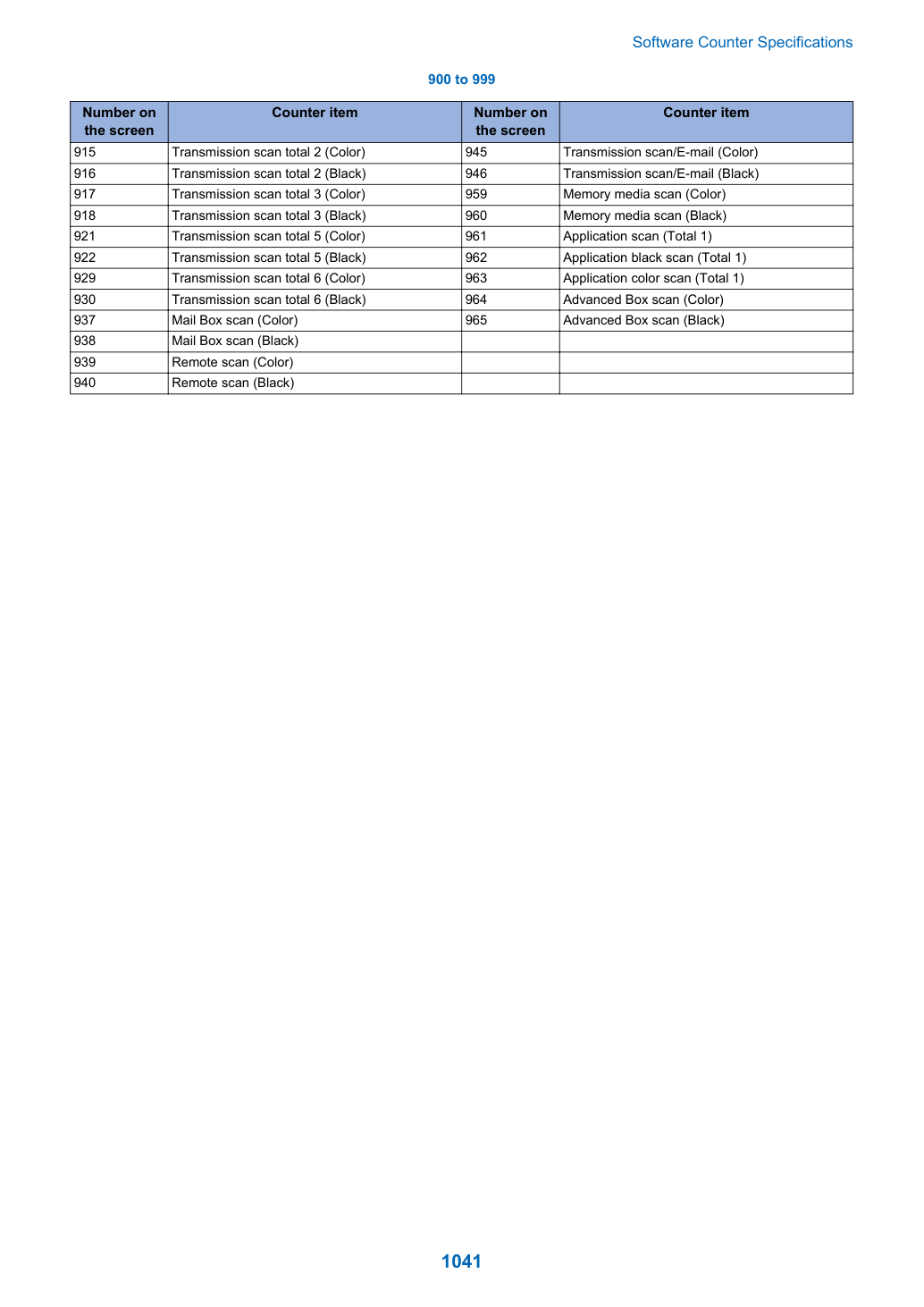 Software Counter Specifications

900 to 999

| Number on the screen | Counter item | Number on the screen | Counter item |
|---|---|---|---|
| 915 | Transmission scan total 2 (Color) | 945 | Transmission scan/E-mail (Color) |
| 916 | Transmission scan total 2 (Black) | 946 | Transmission scan/E-mail (Black) |
| 917 | Transmission scan total 3 (Color) | 959 | Memory media scan (Color) |
| 918 | Transmission scan total 3 (Black) | 960 | Memory media scan (Black) |
| 921 | Transmission scan total 5 (Color) | 961 | Application scan (Total 1) |
| 922 | Transmission scan total 5 (Black) | 962 | Application black scan (Total 1) |
| 929 | Transmission scan total 6 (Color) | 963 | Application color scan (Total 1) |
| 930 | Transmission scan total 6 (Black) | 964 | Advanced Box scan (Color) |
| 937 | Mail Box scan (Color) | 965 | Advanced Box scan (Black) |
| 938 | Mail Box scan (Black) | | |
| 939 | Remote scan (Color) | | |
| 940 | Remote scan (Black) | | |

1041